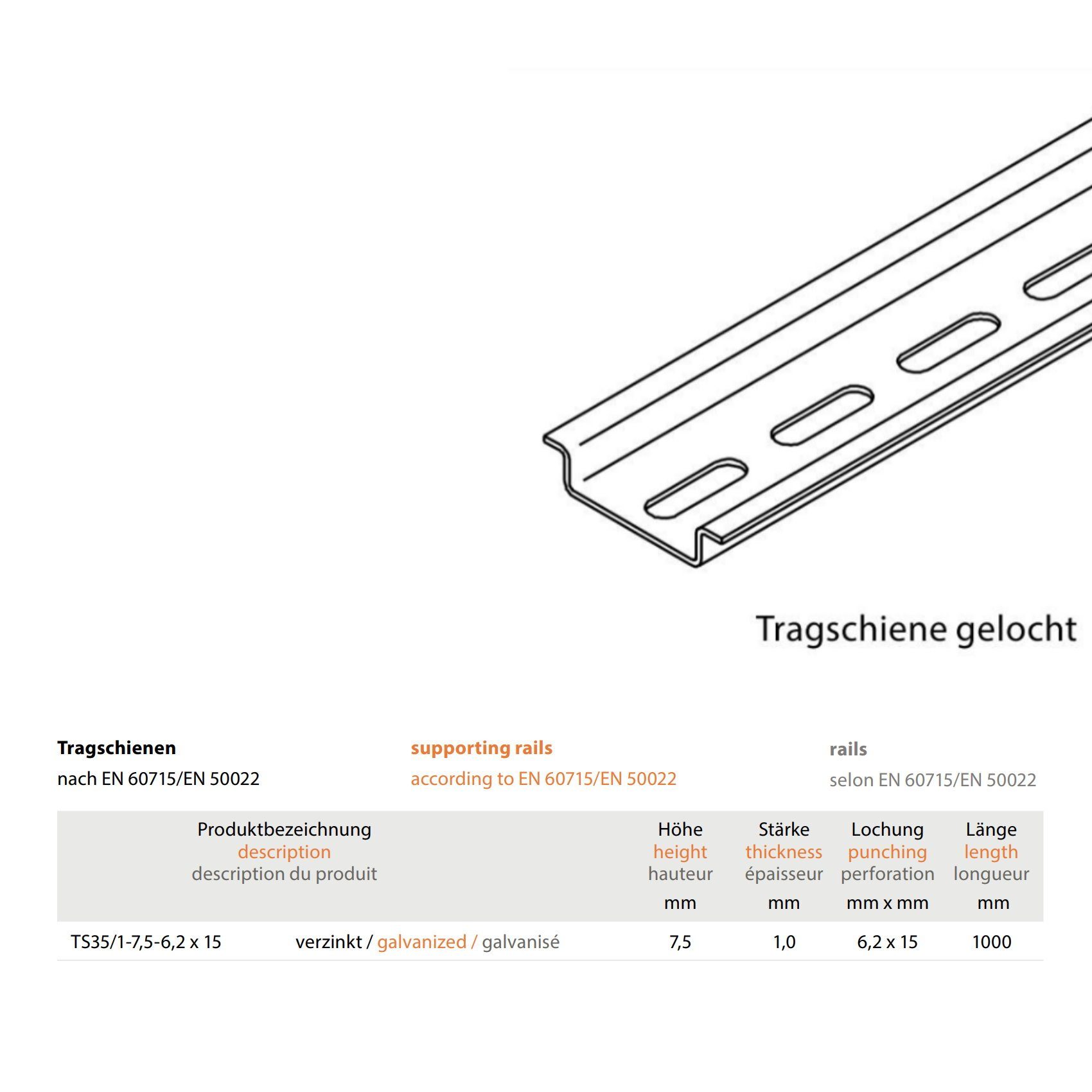 Tragschiene gelocht

Tragschienen
nach EN 60715/EN 50022

supporting rails
according to EN 60715/EN 50022

rails
selon EN 60715/EN 50022

| Produktbezeichnung description description du produit | | Höhe height hauteur mm | Stärke thickness épaisseur mm | Lochung punching perforation mm x mm | Länge length longueur mm |
|---|---|---|---|---|---|
| TS35/1-7,5-6,2 x 15 | verzinkt / galvanized / galvanisé | 7,5 | 1,0 | 6,2 x 15 | 1000 |